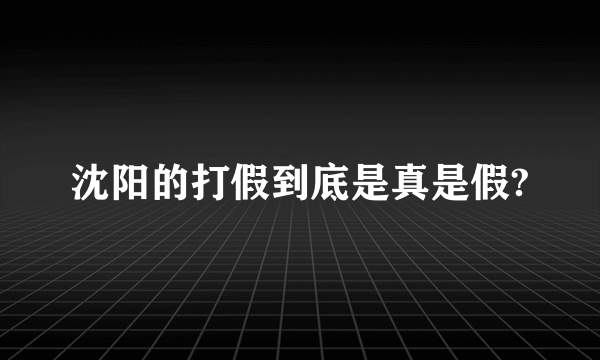 沈阳的打假到底是真是假?